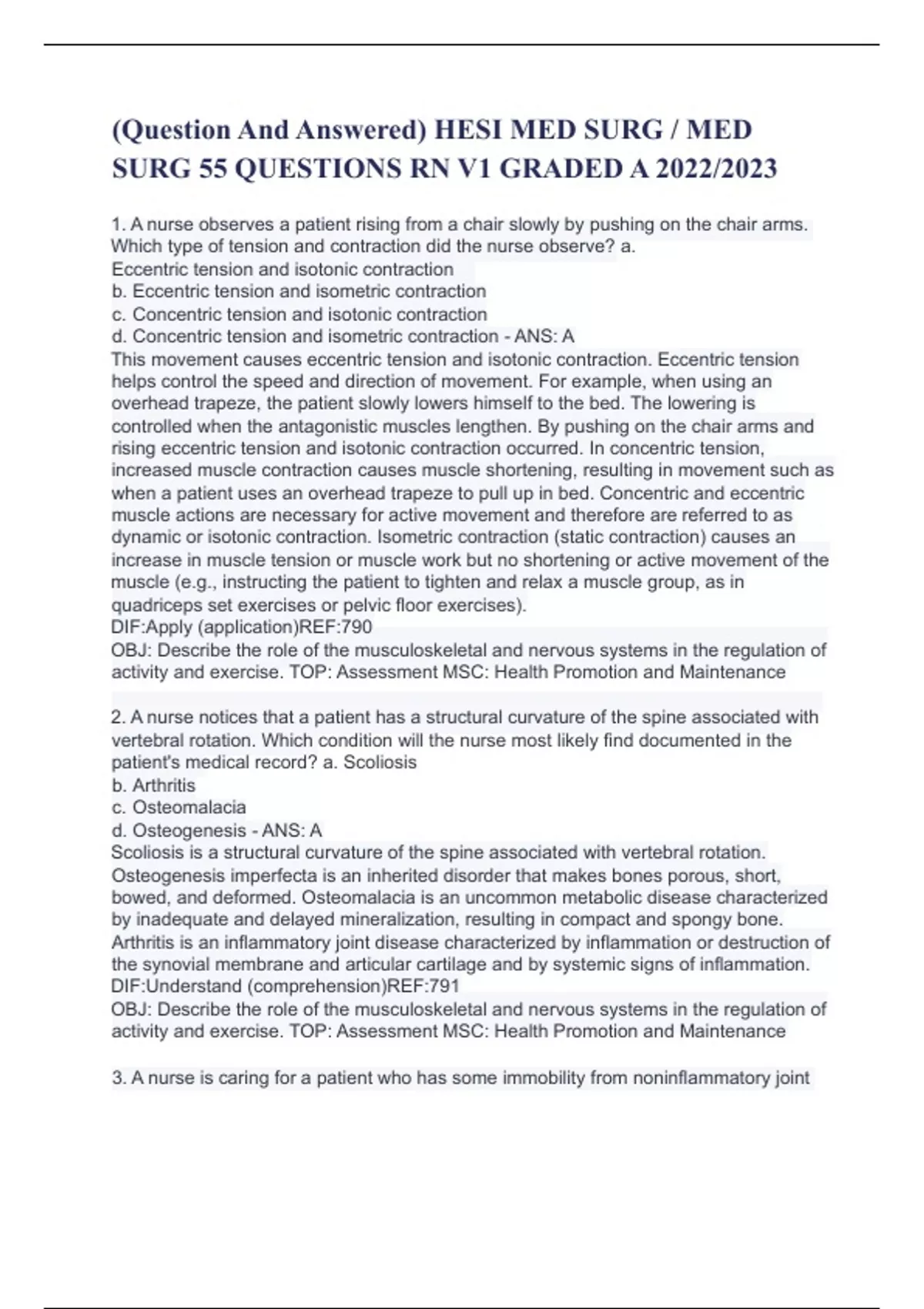 (Question And Answered) HESI MED SURG / MED SURG 55 QUESTIONS RN V1 GRADED A 2022/2023

1. A nurse observes a patient rising from a chair slowly by pushing on the chair arms. Which type of tension and contraction did the nurse observe? a.
Eccentric tension and isotonic contraction
b. Eccentric tension and isometric contraction
c. Concentric tension and isotonic contraction
d. Concentric tension and isometric contraction - ANS: A
This movement causes eccentric tension and isotonic contraction. Eccentric tension helps control the speed and direction of movement. For example, when using an overhead trapeze, the patient slowly lowers himself to the bed. The lowering is controlled when the antagonistic muscles lengthen. By pushing on the chair arms and rising eccentric tension and isotonic contraction occurred. In concentric tension, increased muscle contraction causes muscle shortening, resulting in movement such as when a patient uses an overhead trapeze to pull up in bed. Concentric and eccentric muscle actions are necessary for active movement and therefore are referred to as dynamic or isotonic contraction. Isometric contraction (static contraction) causes an increase in muscle tension or muscle work but no shortening or active movement of the muscle (e.g., instructing the patient to tighten and relax a muscle group, as in quadriceps set exercises or pelvic floor exercises).
DIF:Apply (application)REF:790
OBJ: Describe the role of the musculoskeletal and nervous systems in the regulation of activity and exercise. TOP: Assessment MSC: Health Promotion and Maintenance

2. A nurse notices that a patient has a structural curvature of the spine associated with vertebral rotation. Which condition will the nurse most likely find documented in the patient's medical record? a. Scoliosis
b. Arthritis
c. Osteomalacia
d. Osteogenesis - ANS: A
Scoliosis is a structural curvature of the spine associated with vertebral rotation. Osteogenesis imperfecta is an inherited disorder that makes bones porous, short, bowed, and deformed. Osteomalacia is an uncommon metabolic disease characterized by inadequate and delayed mineralization, resulting in compact and spongy bone. Arthritis is an inflammatory joint disease characterized by inflammation or destruction of the synovial membrane and articular cartilage and by systemic signs of inflammation.
DIF:Understand (comprehension)REF:791
OBJ: Describe the role of the musculoskeletal and nervous systems in the regulation of activity and exercise. TOP: Assessment MSC: Health Promotion and Maintenance

3. A nurse is caring for a patient who has some immobility from noninflammatory joint